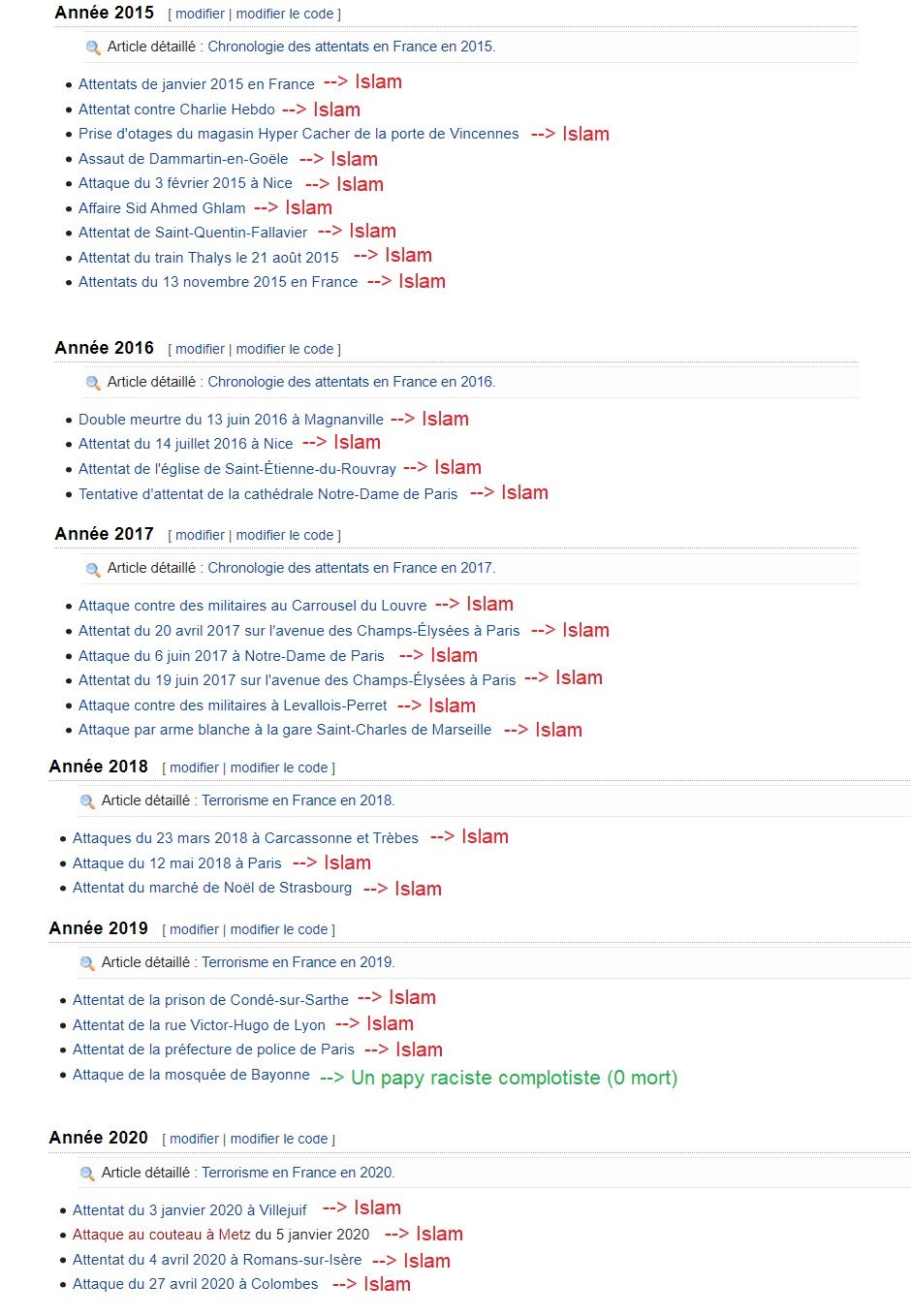 Année 2015 [ modifier | modifier le code ]

Article détaillé : Chronologie des attentats en France en 2015.

- Attentats de janvier 2015 en France --> Islam
- Attentat contre Charlie Hebdo --> Islam
- Prise d'otages du magasin Hyper Cacher de la porte de Vincennes --> Islam
- Assaut de Dammartin-en-Goële --> Islam
- Attaque du 3 février 2015 à Nice --> Islam
- Affaire Sid Ahmed Ghlam --> Islam
- Attentat de Saint-Quentin-Fallavier --> Islam
- Attentat du train Thalys le 21 août 2015 --> Islam
- Attentats du 13 novembre 2015 en France --> Islam

Année 2016 [ modifier | modifier le code ]

Article détaillé : Chronologie des attentats en France en 2016.

- Double meurtre du 13 juin 2016 à Magnanville --> Islam
- Attentat du 14 juillet 2016 à Nice --> Islam
- Attentat de l'église de Saint-Étienne-du-Rouvray --> Islam
- Tentative d'attentat de la cathédrale Notre-Dame de Paris --> Islam

Année 2017 [ modifier | modifier le code ]

Article détaillé : Chronologie des attentats en France en 2017.

- Attaque contre des militaires au Carrousel du Louvre --> Islam
- Attentat du 20 avril 2017 sur l'avenue des Champs-Élysées à Paris --> Islam
- Attaque du 6 juin 2017 à Notre-Dame de Paris --> Islam
- Attentat du 19 juin 2017 sur l'avenue des Champs-Élysées à Paris --> Islam
- Attaque contre des militaires à Levallois-Perret --> Islam
- Attaque par arme blanche à la gare Saint-Charles de Marseille --> Islam

Année 2018 [ modifier | modifier le code ]

Article détaillé : Terrorisme en France en 2018.

- Attaques du 23 mars 2018 à Carcassonne et Trèbes --> Islam
- Attaque du 12 mai 2018 à Paris --> Islam
- Attentat du marché de Noël de Strasbourg --> Islam

Année 2019 [ modifier | modifier le code ]

Article détaillé : Terrorisme en France en 2019.

- Attentat de la prison de Condé-sur-Sarthe --> Islam
- Attentat de la rue Victor-Hugo de Lyon --> Islam
- Attentat de la préfecture de police de Paris --> Islam
- Attaque de la mosquée de Bayonne --> Un papy raciste complotiste (0 mort)

Année 2020 [ modifier | modifier le code ]

Article détaillé : Terrorisme en France en 2020.

- Attentat du 3 janvier 2020 à Villejuif --> Islam
- Attaque au couteau à Metz du 5 janvier 2020 --> Islam
- Attentat du 4 avril 2020 à Romans-sur-Isère --> Islam
- Attaque du 27 avril 2020 à Colombes --> Islam